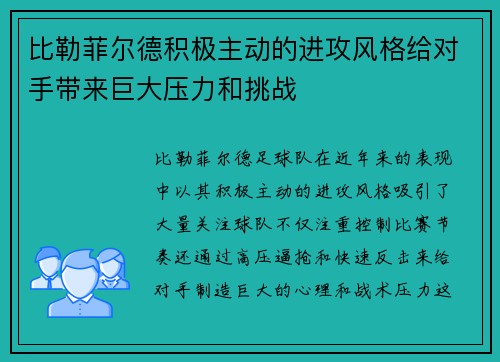 比勒菲尔德积极主动的进攻风格给对手带来巨大压力和挑战

比勒菲尔德足球队在近年来的表现中以其积极主动的进攻风格吸引了大量关注球队不仅注重控制比赛节奏还通过高压逼抢和快速反击来给对手制造巨大的心理和战术压力这